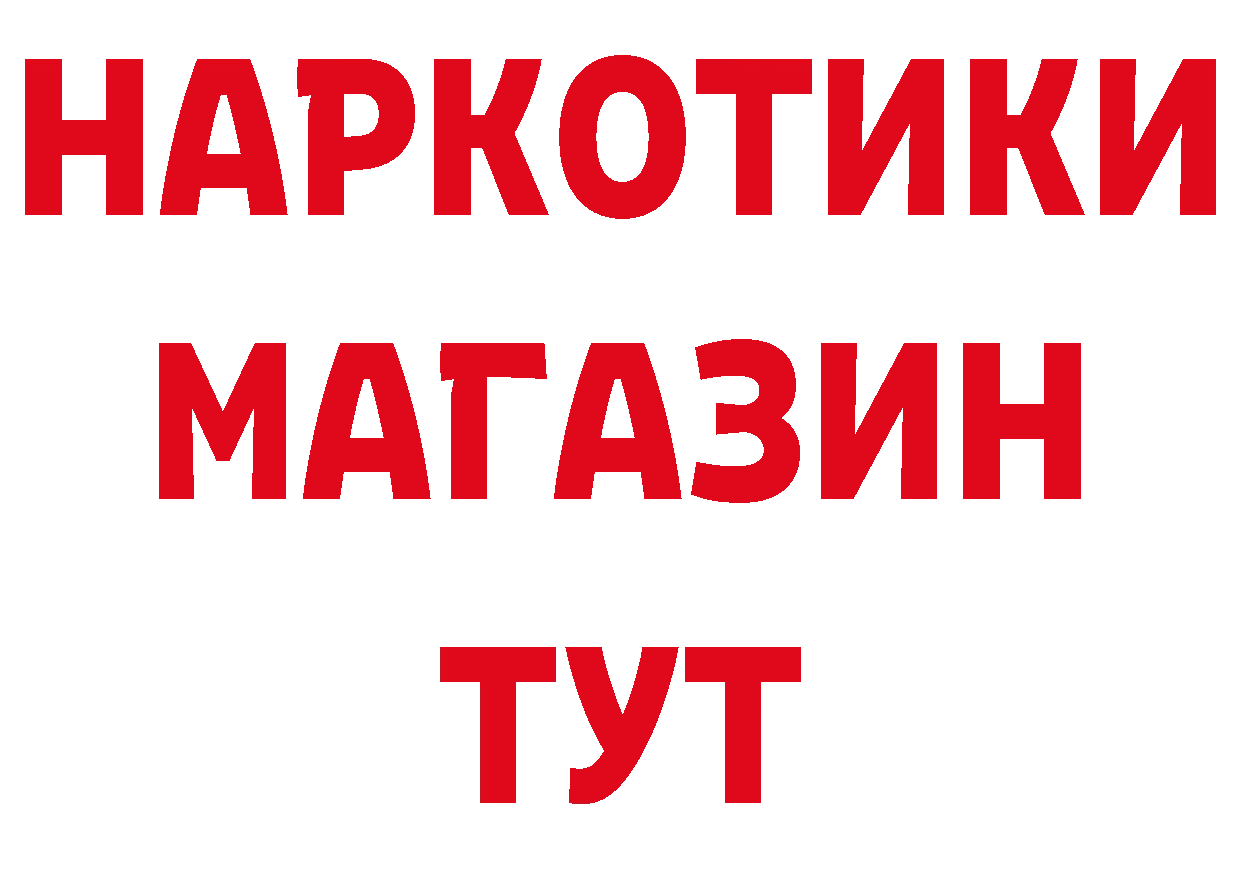 НАРКОТИКИ
МАГАЗИН
ТУТ